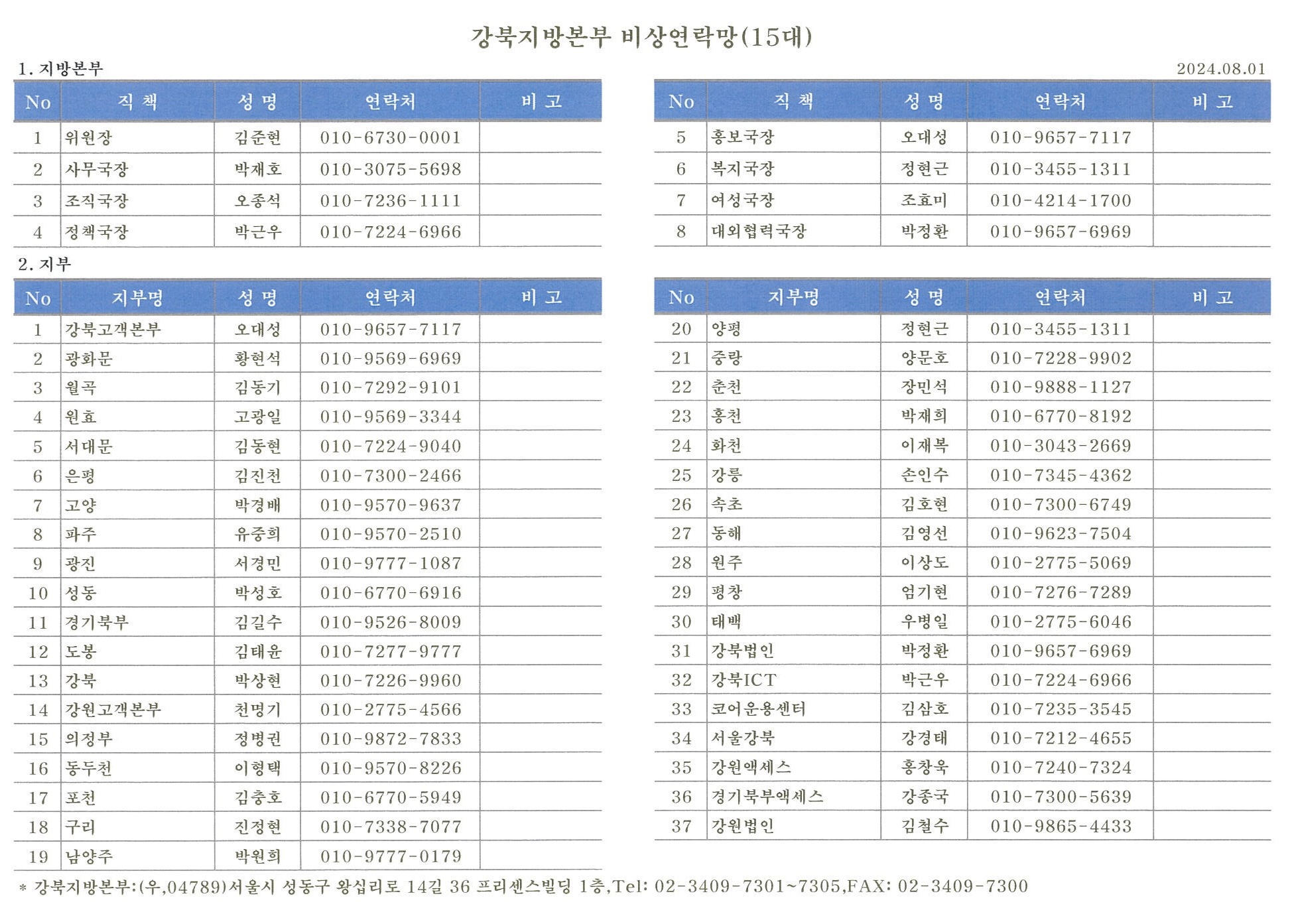 강북지방본부 비상연락망(15대)

1. 지방본부

2024.08.01

| No | 직 책 | 성 명 | 연락처 | 비 고 |
|---|---|---|---|---|
| 1 | 위원장 | 김준현 | 010-6730-0001 | |
| 2 | 사무국장 | 박재호 | 010-3075-5698 | |
| 3 | 조직국장 | 오종석 | 010-7236-1111 | |
| 4 | 정책국장 | 박근우 | 010-7224-6966 | |

| No | 직 책 | 성 명 | 연락처 | 비 고 |
|---|---|---|---|---|
| 5 | 홍보국장 | 오대성 | 010-9657-7117 | |
| 6 | 복지국장 | 정현근 | 010-3455-1311 | |
| 7 | 여성국장 | 조효미 | 010-4214-1700 | |
| 8 | 대외협력국장 | 박정환 | 010-9657-6969 | |

2. 지부

| No | 지부명 | 성 명 | 연락처 | 비 고 |
|---|---|---|---|---|
| 1 | 강북고객본부 | 오대성 | 010-9657-7117 | |
| 2 | 광화문 | 황현석 | 010-9569-6969 | |
| 3 | 월곡 | 김동기 | 010-7292-9101 | |
| 4 | 원효 | 고광일 | 010-9569-3344 | |
| 5 | 서대문 | 김동현 | 010-7224-9040 | |
| 6 | 은평 | 김진천 | 010-7300-2466 | |
| 7 | 고양 | 박경배 | 010-9570-9637 | |
| 8 | 파주 | 유중희 | 010-9570-2510 | |
| 9 | 광진 | 서경민 | 010-9777-1087 | |
| 10 | 성동 | 박성호 | 010-6770-6916 | |
| 11 | 경기북부 | 김길수 | 010-9526-8009 | |
| 12 | 도봉 | 김태윤 | 010-7277-9777 | |
| 13 | 강북 | 박상현 | 010-7226-9960 | |
| 14 | 강원고객본부 | 천명기 | 010-2775-4566 | |
| 15 | 의정부 | 정병권 | 010-9872-7833 | |
| 16 | 동두천 | 이형택 | 010-9570-8226 | |
| 17 | 포천 | 김충호 | 010-6770-5949 | |
| 18 | 구리 | 진정현 | 010-7338-7077 | |
| 19 | 남양주 | 박원희 | 010-9777-0179 | |

| No | 지부명 | 성 명 | 연락처 | 비 고 |
|---|---|---|---|---|
| 20 | 양평 | 정현근 | 010-3455-1311 | |
| 21 | 중랑 | 양문호 | 010-7228-9902 | |
| 22 | 춘천 | 장민석 | 010-9888-1127 | |
| 23 | 홍천 | 박재희 | 010-6770-8192 | |
| 24 | 화천 | 이재복 | 010-3043-2669 | |
| 25 | 강릉 | 손인수 | 010-7345-4362 | |
| 26 | 속초 | 김호현 | 010-7300-6749 | |
| 27 | 동해 | 김영선 | 010-9623-7504 | |
| 28 | 원주 | 이상도 | 010-2775-5069 | |
| 29 | 평창 | 엄기현 | 010-7276-7289 | |
| 30 | 태백 | 우병일 | 010-2775-6046 | |
| 31 | 강북법인 | 박정환 | 010-9657-6969 | |
| 32 | 강북ICT | 박근우 | 010-7224-6966 | |
| 33 | 코어운용센터 | 김삼호 | 010-7235-3545 | |
| 34 | 서울강북 | 강경태 | 010-7212-4655 | |
| 35 | 강원액세스 | 홍창욱 | 010-7240-7324 | |
| 36 | 경기북부액세스 | 강종국 | 010-7300-5639 | |
| 37 | 강원법인 | 김철수 | 010-9865-4433 | |

* 강북지방본부:(우,04789)서울시 성동구 왕십리로 14길 36 프리센스빌딩 1층,Tel: 02-3409-7301~7305,FAX: 02-3409-7300